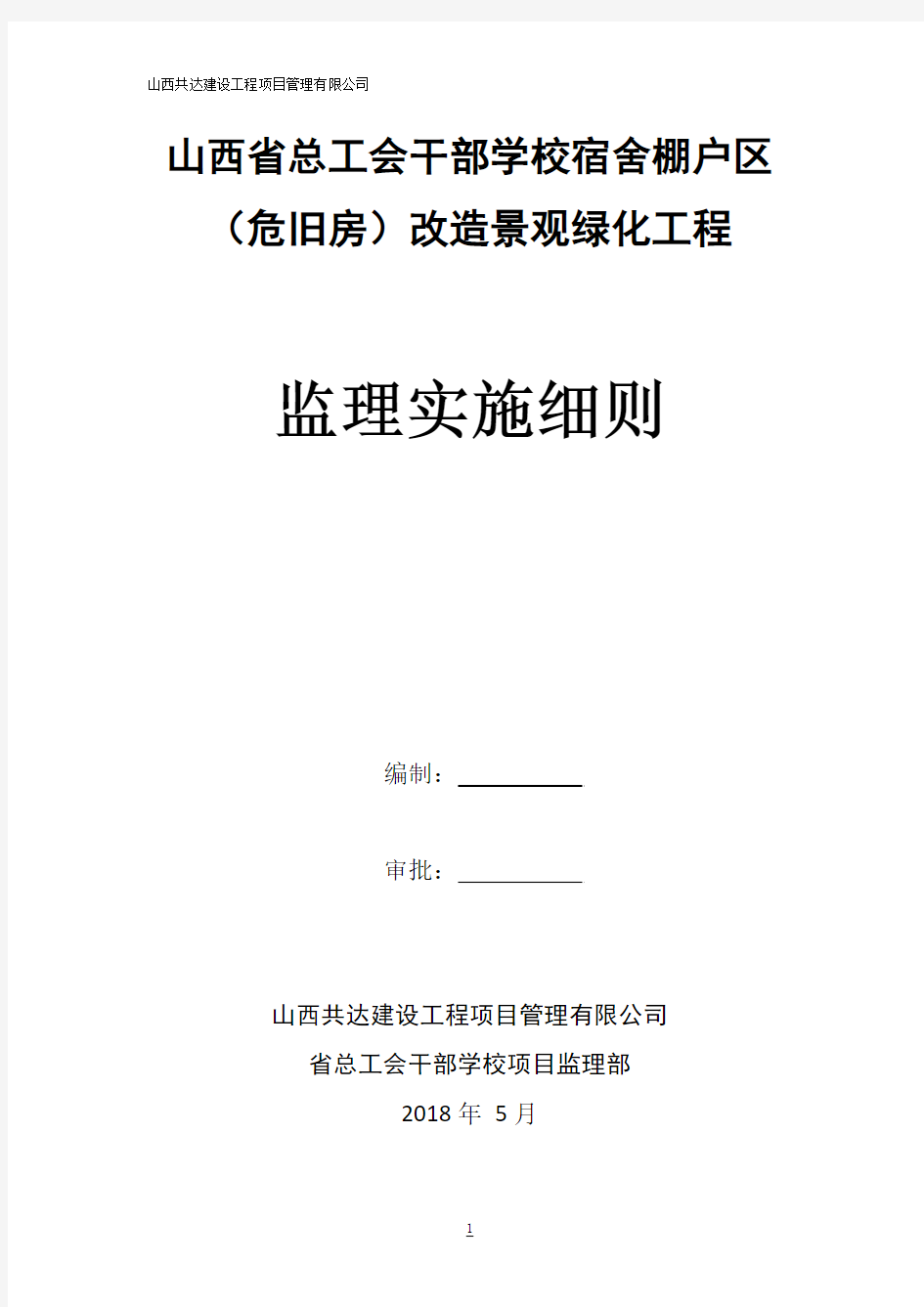 山西共达建设工程项目管理有限公司

山西省总工会干部学校宿舍棚户区（危旧房）改造景观绿化工程

监理实施细则

编制：

审批：

山西共达建设工程项目管理有限公司

省总工会干部学校项目监理部

2018 年 5 月

1